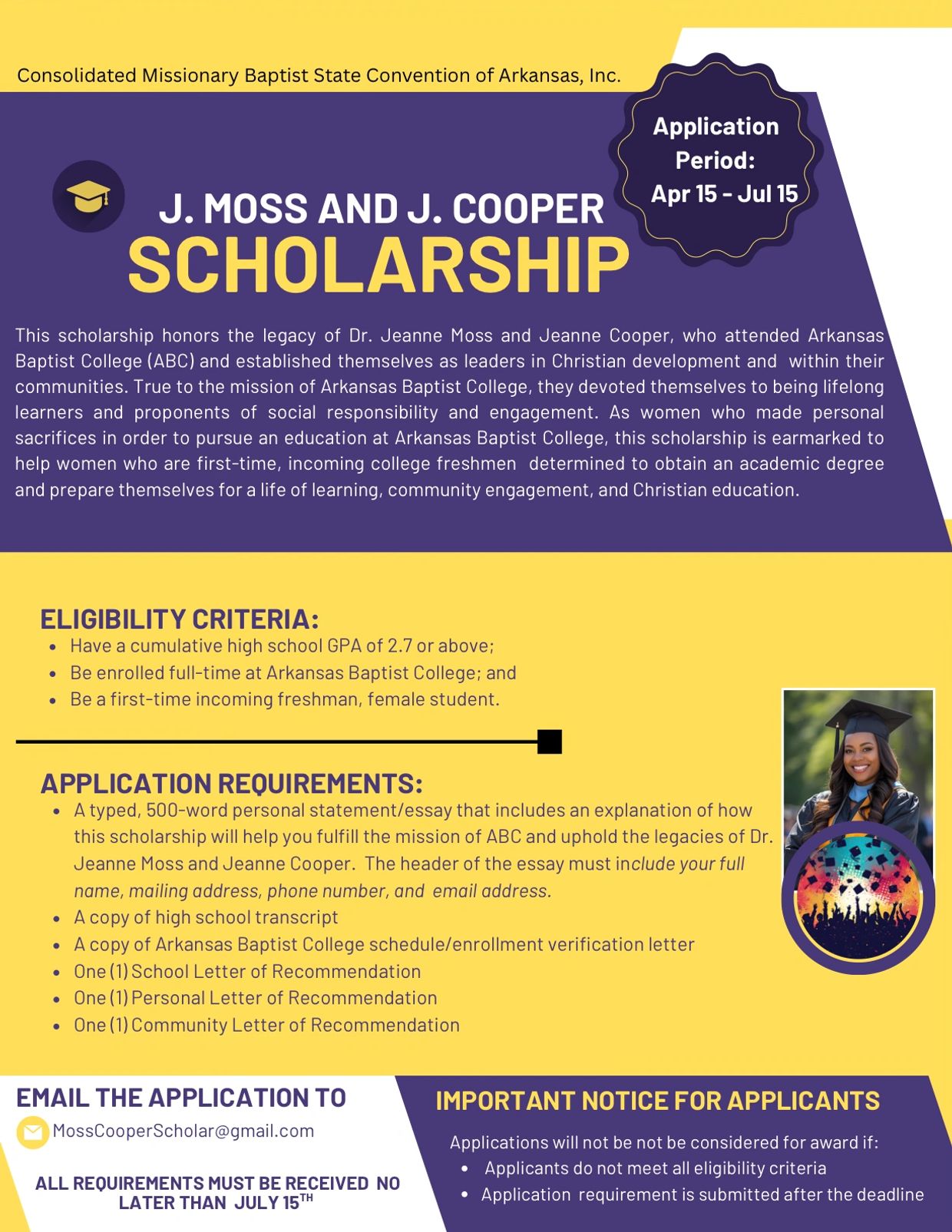 Consolidated Missionary Baptist State Convention of Arkansas, Inc.

Application Period: Apr 15 - Jul 15

J. MOSS AND J. COOPER
SCHOLARSHIP

This scholarship honors the legacy of Dr. Jeanne Moss and Jeanne Cooper, who attended Arkansas Baptist College (ABC) and established themselves as leaders in Christian development and within their communities. True to the mission of Arkansas Baptist College, they devoted themselves to being lifelong learners and proponents of social responsibility and engagement. As women who made personal sacrifices in order to pursue an education at Arkansas Baptist College, this scholarship is earmarked to help women who are first-time, incoming college freshmen determined to obtain an academic degree and prepare themselves for a life of learning, community engagement, and Christian education.

ELIGIBILITY CRITERIA:
- Have a cumulative high school GPA of 2.7 or above;
- Be enrolled full-time at Arkansas Baptist College; and
- Be a first-time incoming freshman, female student.

APPLICATION REQUIREMENTS:
- A typed, 500-word personal statement/essay that includes an explanation of how this scholarship will help you fulfill the mission of ABC and uphold the legacies of Dr. Jeanne Moss and Jeanne Cooper. The header of the essay must include your full name, mailing address, phone number, and email address.
- A copy of high school transcript
- A copy of Arkansas Baptist College schedule/enrollment verification letter
- One (1) School Letter of Recommendation
- One (1) Personal Letter of Recommendation
- One (1) Community Letter of Recommendation

EMAIL THE APPLICATION TO
MossCooperScholar@gmail.com

ALL REQUIREMENTS MUST BE RECEIVED NO LATER THAN JULY 15$^{TH}$

IMPORTANT NOTICE FOR APPLICANTS

Applications will not be not be considered for award if:
- Applicants do not meet all eligibility criteria
- Application requirement is submitted after the deadline